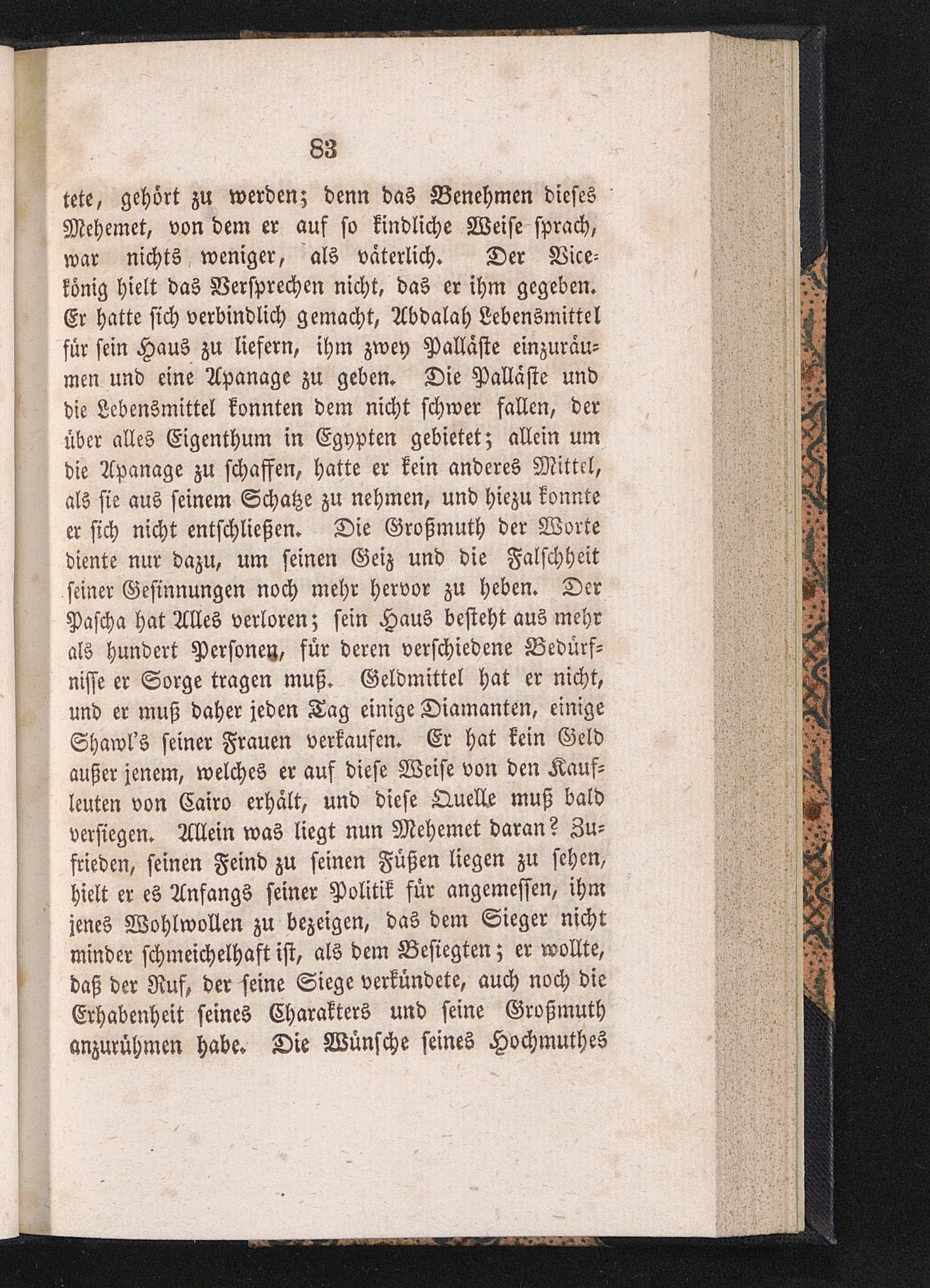 83

tete, gehört zu werden; denn das Benehmen dieses Mehemet, von dem er auf so kindliche Weise sprach, war nichts weniger, als väterlich. Der Vicekönig hielt das Versprechen nicht, das er ihm gegeben. Er hatte sich verbindlich gemacht, Abdalah Lebensmittel für sein Haus zu liefern, ihm zwey Palläste einzuräumen und eine Apanage zu geben. Die Palläste und die Lebensmittel konnten dem nicht schwer fallen, der über alles Eigenthum in Egypten gebietet; allein um die Apanage zu schaffen, hatte er kein anderes Mittel, als sie aus seinem Schatze zu nehmen, und hiezu konnte er sich nicht entschließen. Die Großmuth der Worte diente nur dazu, um seinen Geiz und die Falschheit seiner Gesinnungen noch mehr hervor zu heben. Der Pascha hat Alles verloren; sein Haus besteht aus mehr als hundert Personen, für deren verschiedene Bedürfnisse er Sorge tragen muß. Geldmittel hat er nicht, und er muß daher jeden Tag einige Diamanten, einige Shawl's seiner Frauen verkaufen. Er hat kein Geld außer jenem, welches er auf diese Weise von den Kaufleuten von Cairo erhält, und diese Quelle muß bald versiegen. Allein was liegt nun Mehemet daran? Zufrieden, seinen Feind zu seinen Füßen liegen zu sehen, hielt er es Anfangs seiner Politik für angemessen, ihm jenes Wohlwollen zu bezeigen, das dem Sieger nicht minder schmeichelhaft ist, als dem Besiegten; er wollte, daß der Ruf, der seine Siege verkündete, auch noch die Erhabenheit seines Charakters und seine Großmuth anzurühmen habe. Die Wünsche seines Hochmuthes